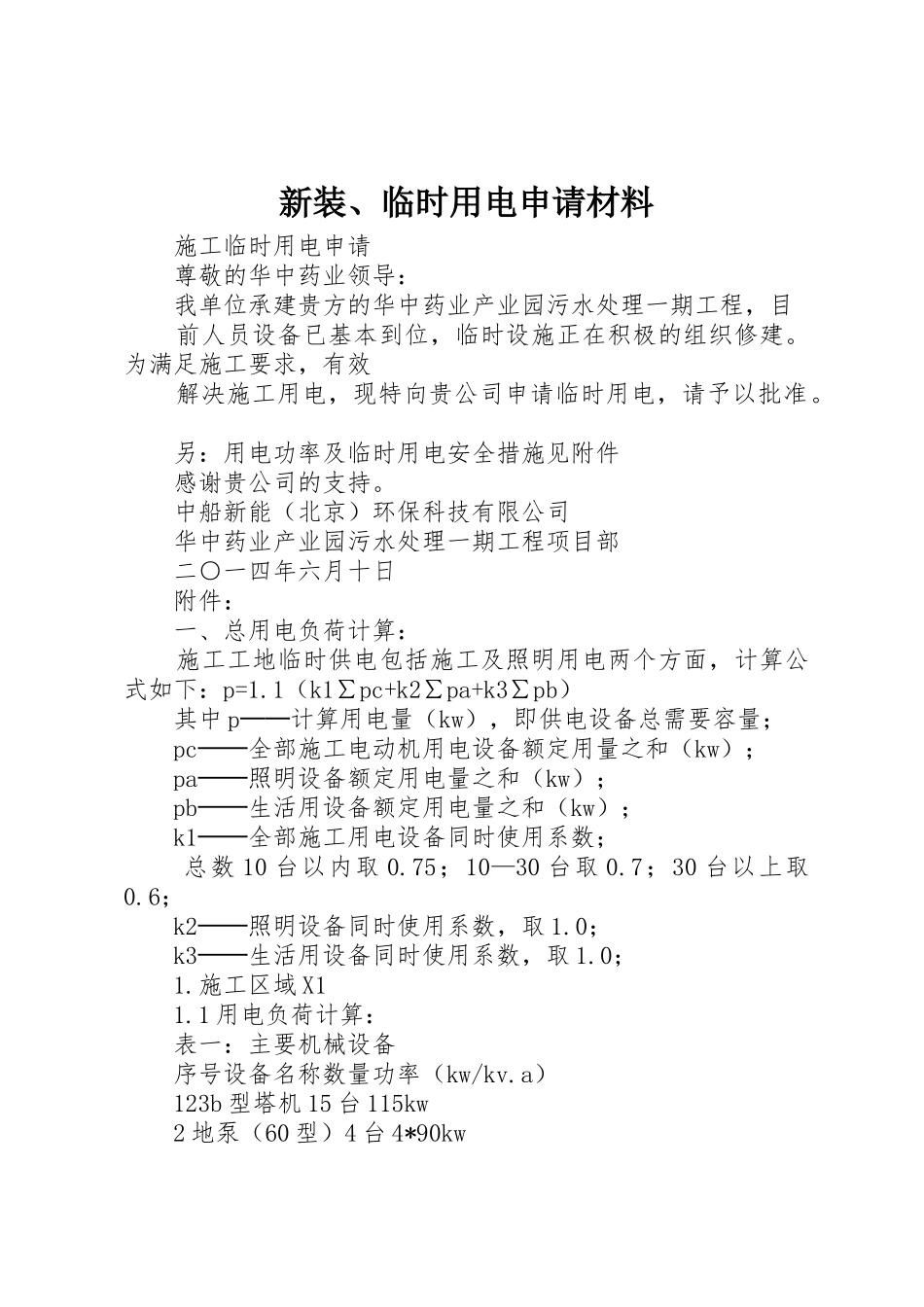 新装、临时用电申请材料

施工临时用电申请

尊敬的华中药业领导：

我单位承建贵方的华中药业产业园污水处理一期工程，目前人员设备已基本到位，临时设施正在积极的组织修建。为满足施工要求，有效

解决施工用电，现特向贵公司申请临时用电，请予以批准。

另：用电功率及临时用电安全措施见附件

感谢贵公司的支持。

中船新能（北京）环保科技有限公司

华中药业产业园污水处理一期工程项目部

二〇一四年六月十日

附件：

一、总用电负荷计算：

施工工地临时供电包括施工及照明用电两个方面，计算公式如下：p=1.1（k1∑pc+k2∑pa+k3∑pb）

其中p——计算用电量（kw），即供电设备总需要容量；

pc——全部施工电动机用电设备额定用量之和（kw）；

pa——照明设备额定用电量之和（kw）；

pb——生活用设备额定用电量之和（kw）；

k1——全部施工用电设备同时使用系数；

总数10台以内取0.75；10—30台取0.7；30台以上取0.6；

k2——照明设备同时使用系数，取1.0；

k3——生活用设备同时使用系数，取1.0；

1.施工区域X1

1.1用电负荷计算：

表一：主要机械设备

序号设备名称数量功率（kw/kv.a）

123b型塔机15台115kw

2地泵（60型）4台4*90kw